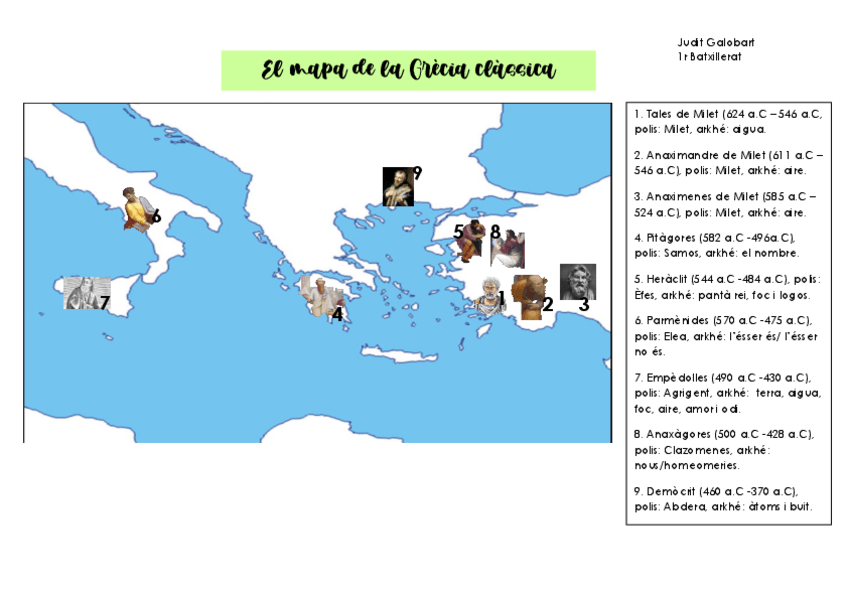 Judit Galobart
1r Batxillerat

El mapa de la Grècia clàssica

9

6

5 8

7

4

1 2 3

1. Tales de Milet (624 a.C – 546 a.C, polis: Milet, arkhé: aigua.

2. Anaximandre de Milet (611 a.C – 546 a.C), polis: Milet, arkhé: aire.

3. Anaximenes de Milet (585 a.C – 524 a.C), polis: Milet, arkhé: aire.

4. Pitàgores (582 a.C -496a.C), polis: Samos, arkhé: el nombre.

5. Heràclit (544 a.C -484 a.C), polis: Èfes, arkhé: pantà rei, foc i logos.

6. Parmènides (570 a.C -475 a.C), polis: Elea, arkhé: l'ésser és/ l'ésser no és.

7. Empèdolles (490 a.C -430 a.C), polis: Agrigent, arkhé: terra, aigua, foc, aire, amor i odi.

8. Anaxàgores (500 a.C -428 a.C), polis: Clazomenes, arkhé: nous/homeomeries.

9. Demòcrit (460 a.C -370 a.C), polis: Abdera, arkhé: àtoms i buit.